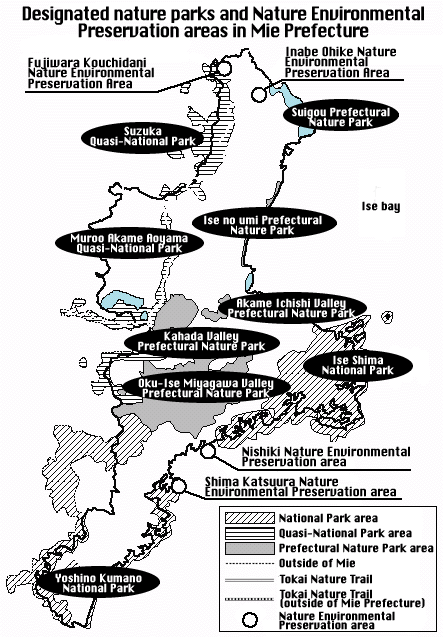 Designated nature parks and Nature Environmental Preservation areas in Mie Prefecture

Fujiwara Kouchidani Nature Environmental Preservation Area

Inabe Ohike Nature Environmental Preservation Area

Suigou Prefectural Nature Park

Suzuka Quasi-National Park

Ise bay

Ise no umi Prefectural Nature Park

Muroo Akame Aoyama Quasi-National Park

Akame Ichishi Valley Prefectural Nature Park

Kahada Valley Prefectural Nature Park

Ise Shima National Park

Oku-Ise Miyagawa Valley Prefectural Nature Park

Nishiki Nature Environmental Preservation area

Shima Katsuura Nature Environmental Preservation area

Yoshino Kumano National Park

National Park area
Quasi-National Park area
Prefectural Nature Park area
Outside of Mie
Tokai Nature Trail
Tokai Nature Trail (outside of Mie Prefecture)
Nature Environmental Preservation area